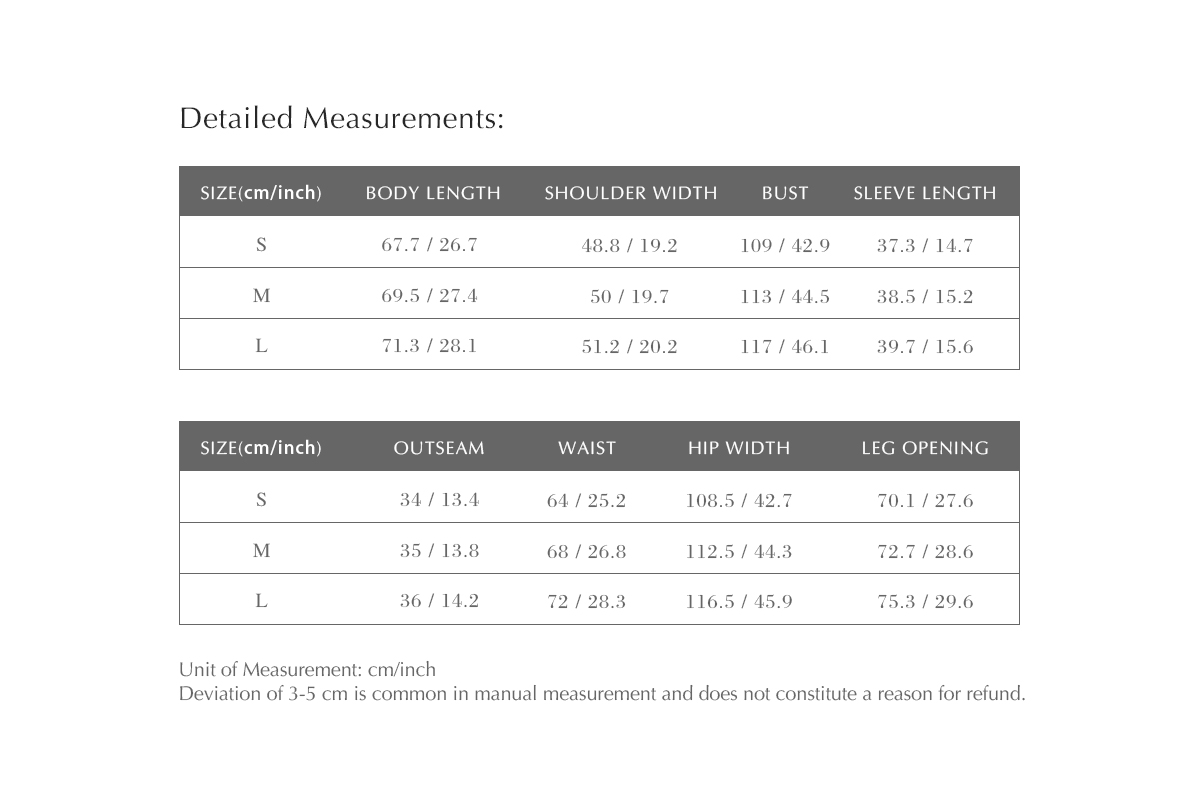 Detailed Measurements:

| SIZE(cm/inch) | BODY LENGTH | SHOULDER WIDTH | BUST | SLEEVE LENGTH |
|---|---|---|---|---|
| S | 67.7 / 26.7 | 48.8 / 19.2 | 109 / 42.9 | 37.3 / 14.7 |
| M | 69.5 / 27.4 | 50 / 19.7 | 113 / 44.5 | 38.5 / 15.2 |
| L | 71.3 / 28.1 | 51.2 / 20.2 | 117 / 46.1 | 39.7 / 15.6 |

| SIZE(cm/inch) | OUTSEAM | WAIST | HIP WIDTH | LEG OPENING |
|---|---|---|---|---|
| S | 34 / 13.4 | 64 / 25.2 | 108.5 / 42.7 | 70.1 / 27.6 |
| M | 35 / 13.8 | 68 / 26.8 | 112.5 / 44.3 | 72.7 / 28.6 |
| L | 36 / 14.2 | 72 / 28.3 | 116.5 / 45.9 | 75.3 / 29.6 |

Unit of Measurement: cm/inch
Deviation of 3-5 cm is common in manual measurement and does not constitute a reason for refund.